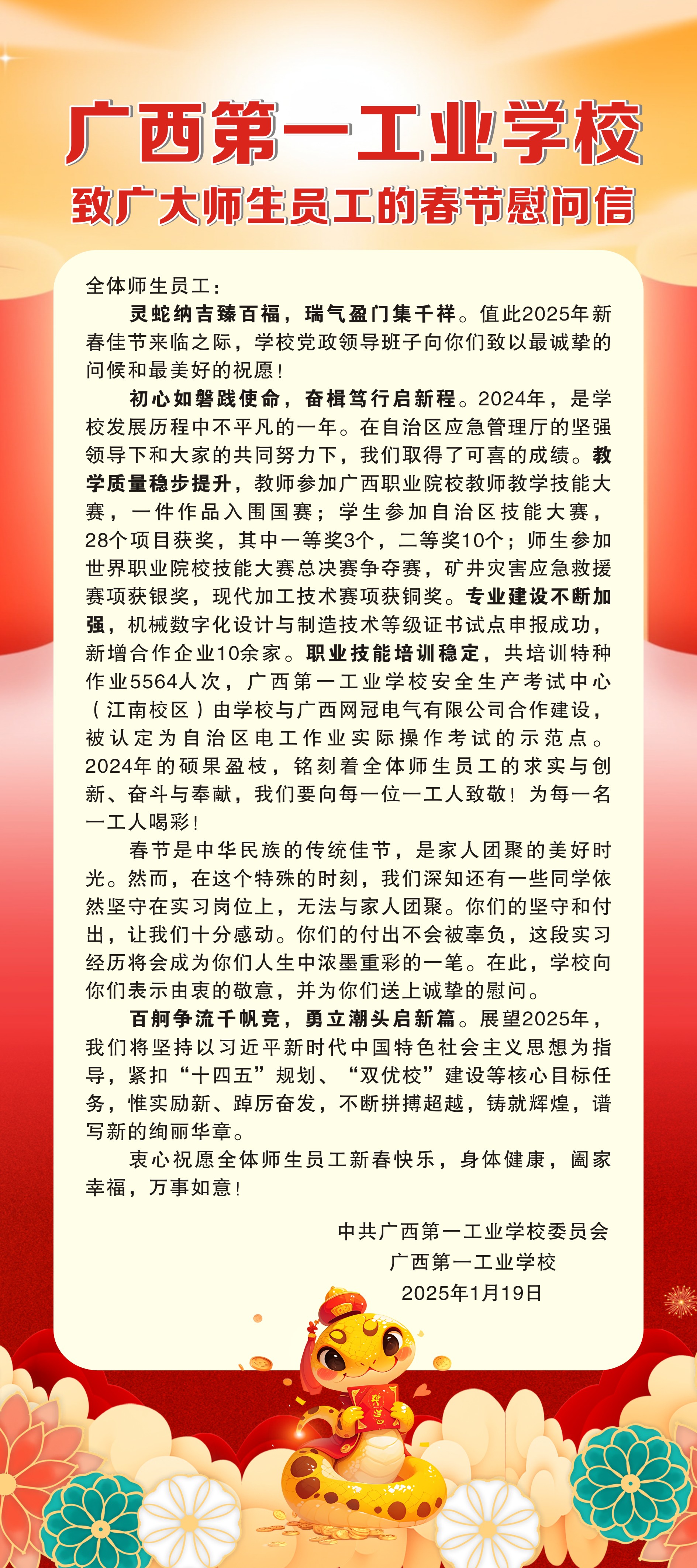 广西第一工业学校

致广大师生员工的春节慰问信

全体师生员工：

灵蛇纳吉臻百福，瑞气盈门集千祥。值此2025年新春佳节来临之际，学校党政领导班子向你们致以最诚挚的问候和最美好的祝愿！

初心如磐践使命，奋楫笃行启新程。2024年，是学校发展历程中不平凡的一年。在自治区应急管理厅的坚强领导下和大家的共同努力下，我们取得了可喜的成绩。教学质量稳步提升，教师参加广西职业院校教师教学技能大赛，一件作品入围国赛；学生参加自治区技能大赛，28个项目获奖，其中一等奖3个，二等奖10个；师生参加世界职业院校技能大赛总决赛争夺赛，矿井灾害应急救援赛项获银奖，现代加工技术赛项获铜奖。专业建设不断加强，机械数字化设计与制造技术等级证书试点申报成功，新增合作企业10余家。职业技能培训稳定，共培训特种作业5564人次，广西第一工业学校安全生产考试中心（江南校区）由学校与广西网冠电气有限公司合作建设，被认定为自治区电工作业实际操作考试的示范点。2024年的硕果盈枝，铭刻着全体师生员工的求实与创新、奋斗与奉献，我们要向每一位一工人致敬！为每一名一工人喝彩！

春节是中华民族的传统佳节，是家人团聚的美好时光。然而，在这个特殊的时刻，我们深知还有一些同学依然坚守在实习岗位上，无法与家人团聚。你们的坚守和付出，让我们十分感动。你们的付出不会被辜负，这段实习经历将会成为你们人生中浓墨重彩的一笔。在此，学校向你们表示由衷的敬意，并为你们送上诚挚的慰问。

百舸争流千帆竞，勇立潮头启新篇。展望2025年，我们将坚持以习近平新时代中国特色社会主义思想为指导，紧扣“十四五”规划、“双优校”建设等核心目标任务，惟实励新、踔厉奋发，不断拼搏超越，铸就辉煌，谱写新的绚丽华章。

衷心祝愿全体师生员工新春快乐，身体健康，阖家幸福，万事如意！

中共广西第一工业学校委员会
广西第一工业学校
2025年1月19日